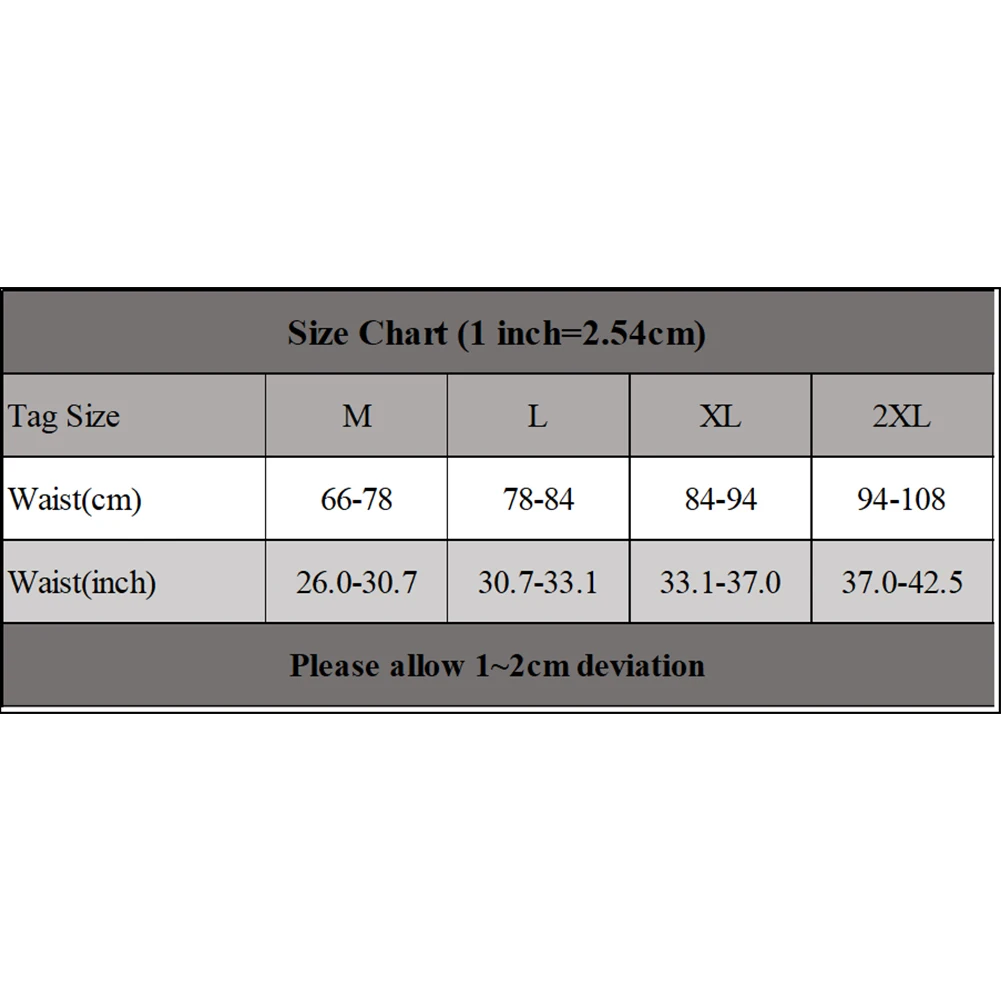 Size Chart (1 inch=2.54cm)

| Tag Size | M | L | XL | 2XL |
|---|---|---|---|---|
| Waist(cm) | 66-78 | 78-84 | 84-94 | 94-108 |
| Waist(inch) | 26.0-30.7 | 30.7-33.1 | 33.1-37.0 | 37.0-42.5 |

Please allow 1~2cm deviation